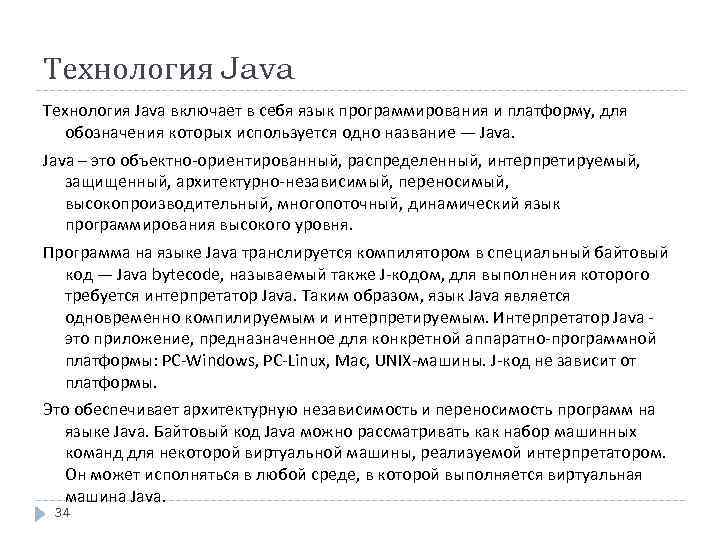 Технология Java

Технология Java включает в себя язык программирования и платформу, для обозначения которых используется одно название — Java.

Java – это объектно-ориентированный, распределенный, интерпретируемый, защищенный, архитектурно-независимый, переносимый, высокопроизводительный, многопоточный, динамический язык программирования высокого уровня.

Программа на языке Java транслируется компилятором в специальный байтовый код — Java bytecode, называемый также J-кодом, для выполнения которого требуется интерпретатор Java. Таким образом, язык Java является одновременно компилируемым и интерпретируемым. Интерпретатор Java - это приложение, предназначенное для конкретной аппаратно-программной платформы: PC-Windows, PC-Linux, Mac, UNIX-машины. J-код не зависит от платформы.

Это обеспечивает архитектурную независимость и переносимость программ на языке Java. Байтовый код Java можно рассматривать как набор машинных команд для некоторой виртуальной машины, реализуемой интерпретатором. Он может исполняться в любой среде, в которой выполняется виртуальная машина Java.

34